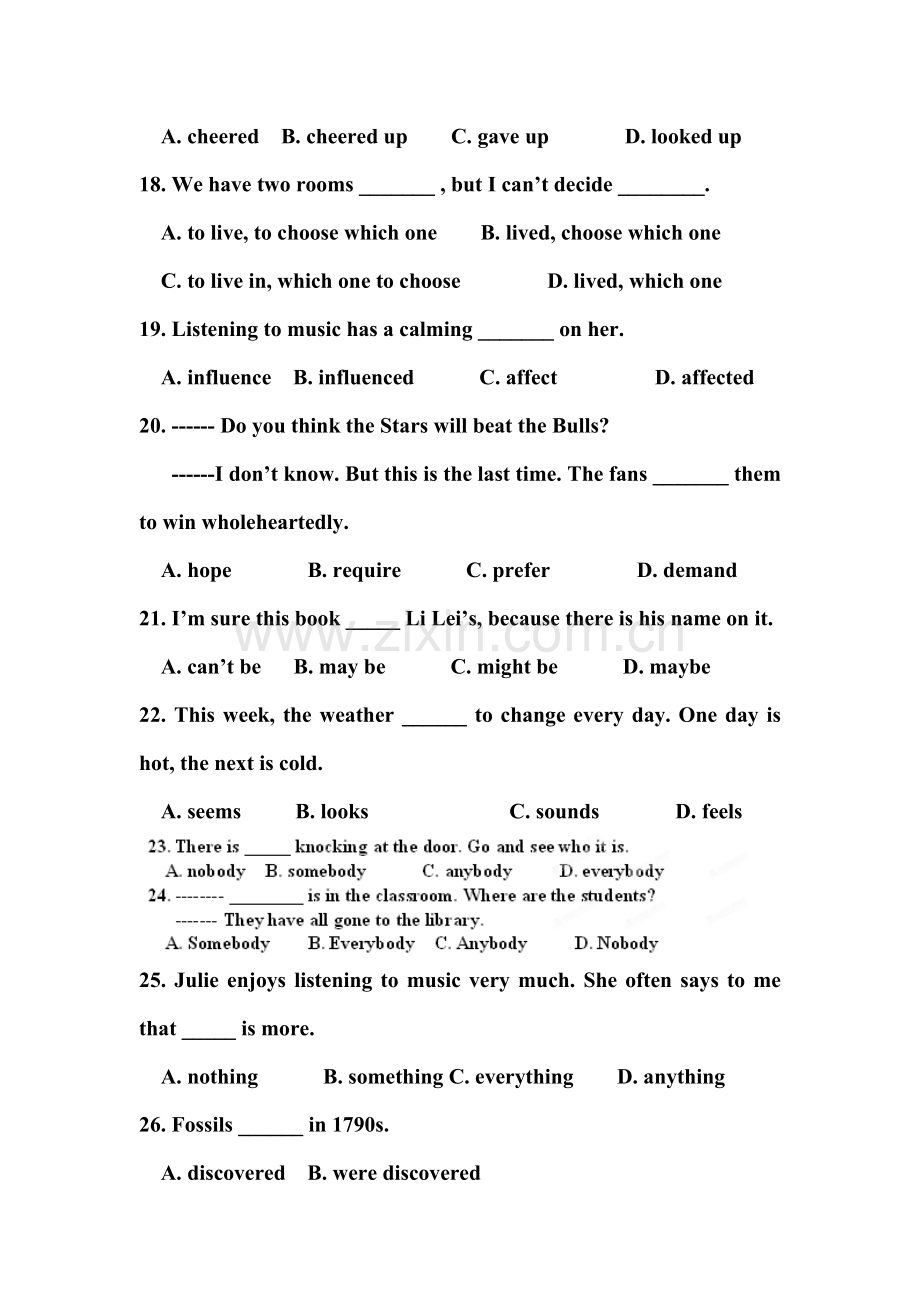 A. cheered B. cheered up C. gave up D. looked up

18. We have two rooms ____ , but I can't decide ____.

A. to live, to choose which one B. lived, choose which one

C. to live in, which one to choose D. lived, which one

19. Listening to music has a calming ____ on her.

A. influence B. influenced C. affect D. affected

20. ------ Do you think the Stars will beat the Bulls?

------I don't know. But this is the last time. The fans ____ them to win wholeheartedly.

A. hope B. require C. prefer D. demand

21. I'm sure this book ____ Li Lei's, because there is his name on it.

A. can't be B. may be C. might be D. maybe

22. This week, the weather ____ to change every day. One day is hot, the next is cold.

A. seems B. looks C. sounds D. feels

23. There is ____ knocking at the door. Go and see who it is.

A. nobody B. somebody C. anybody D. everybody

24. -------- ____ is in the classroom. Where are the students?

------- They have all gone to the library.

A. Somebody B. Everybody C. Anybody D. Nobody

25. Julie enjoys listening to music very much. She often says to me that ____ is more.

A. nothing B. something C. everything D. anything

26. Fossils ____ in 1790s.

A. discovered B. were discovered

www.zixin.com.cn